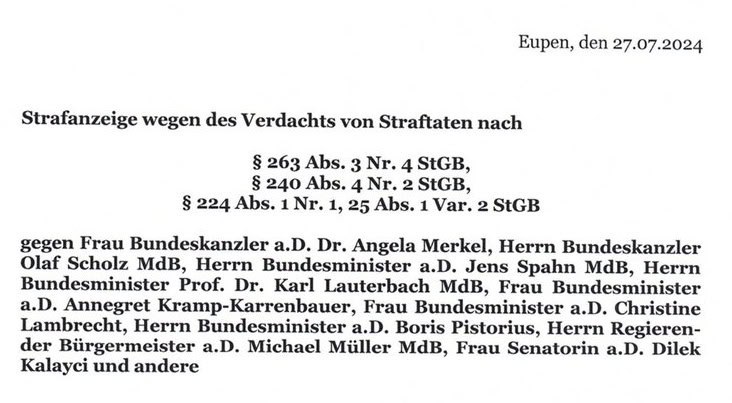 Eupen, den 27.07.2024

Strafanzeige wegen des Verdachts von Straftaten nach

§ 263 Abs. 3 Nr. 4 StGB,
§ 240 Abs. 4 Nr. 2 StGB,
§ 224 Abs. 1 Nr. 1, 25 Abs. 1 Var. 2 StGB

gegen Frau Bundeskanzler a.D. Dr. Angela Merkel, Herrn Bundeskanzler Olaf Scholz MdB, Herrn Bundesminister a.D. Jens Spahn MdB, Herrn Bundesminister Prof. Dr. Karl Lauterbach MdB, Frau Bundesminister a.D. Annegret Kramp-Karrenbauer, Frau Bundesminister a.D. Christine Lambrecht, Herrn Bundesminister a.D. Boris Pistorius, Herrn Regierender Bürgermeister a.D. Michael Müller MdB, Frau Senatorin a.D. Dilek Kalayci und andere